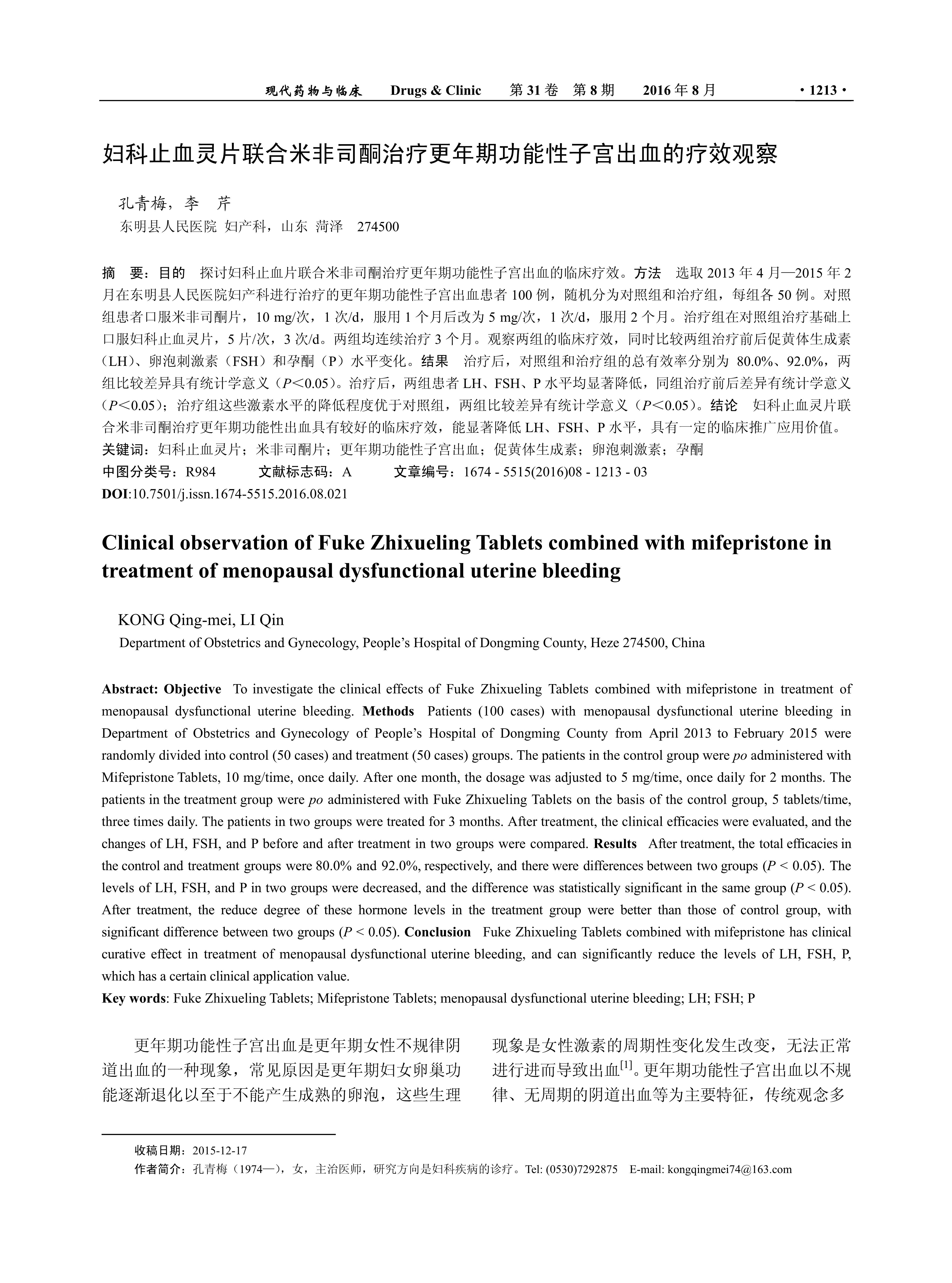 现代药物与临床　Drugs & Clinic　第 31 卷　第 8 期　2016 年 8 月　· 1213 ·

妇科止血灵片联合米非司酮治疗更年期功能性子宫出血的疗效观察

孔青梅，李　芹
东明县人民医院 妇产科，山东 菏泽　274500

摘　要：目的　探讨妇科止血片联合米非司酮治疗更年期功能性子宫出血的临床疗效。方法　选取 2013 年 4 月—2015 年 2 月在东明县人民医院妇产科进行治疗的更年期功能性子宫出血患者 100 例，随机分为对照组和治疗组，每组各 50 例。对照组患者口服米非司酮片，10 mg/次，1 次/d，服用 1 个月后改为 5 mg/次，1 次/d，服用 2 个月。治疗组在对照组治疗基础上口服妇科止血灵片，5 片/次，3 次/d。两组均连续治疗 3 个月。观察两组的临床疗效，同时比较两组治疗前后促黄体生成素（LH）、卵泡刺激素（FSH）和孕酮（P）水平变化。结果　治疗后，对照组和治疗组的总有效率分别为 80.0%、92.0%，两组比较差异具有统计学意义（$P$<0.05）。治疗后，两组患者 LH、FSH、P 水平均显著降低，同组治疗前后差异有统计学意义（$P$<0.05）；治疗组这些激素水平的降低程度优于对照组，两组比较差异有统计学意义（$P$<0.05）。结论　妇科止血灵片联合米非司酮治疗更年期功能性出血具有较好的临床疗效，能显著降低 LH、FSH、P 水平，具有一定的临床推广应用价值。
关键词：妇科止血灵片；米非司酮片；更年期功能性子宫出血；促黄体生成素；卵泡刺激素；孕酮
中图分类号：R984　文献标志码：A　文章编号：1674 - 5515(2016)08 - 1213 - 03
DOI:10.7501/j.issn.1674-5515.2016.08.021

Clinical observation of Fuke Zhixueling Tablets combined with mifepristone in treatment of menopausal dysfunctional uterine bleeding

KONG Qing-mei, LI Qin
Department of Obstetrics and Gynecology, People's Hospital of Dongming County, Heze 274500, China

Abstract: Objective　To investigate the clinical effects of Fuke Zhixueling Tablets combined with mifepristone in treatment of menopausal dysfunctional uterine bleeding. Methods　Patients (100 cases) with menopausal dysfunctional uterine bleeding in Department of Obstetrics and Gynecology of People's Hospital of Dongming County from April 2013 to February 2015 were randomly divided into control (50 cases) and treatment (50 cases) groups. The patients in the control group were po administered with Mifepristone Tablets, 10 mg/time, once daily. After one month, the dosage was adjusted to 5 mg/time, once daily for 2 months. The patients in the treatment group were po administered with Fuke Zhixueling Tablets on the basis of the control group, 5 tablets/time, three times daily. The patients in two groups were treated for 3 months. After treatment, the clinical efficacies were evaluated, and the changes of LH, FSH, and P before and after treatment in two groups were compared. Results　After treatment, the total efficacies in the control and treatment groups were 80.0% and 92.0%, respectively, and there were differences between two groups ($P$ < 0.05). The levels of LH, FSH, and P in two groups were decreased, and the difference was statistically significant in the same group ($P$ < 0.05). After treatment, the reduce degree of these hormone levels in the treatment group were better than those of control group, with significant difference between two groups ($P$ < 0.05). Conclusion　Fuke Zhixueling Tablets combined with mifepristone has clinical curative effect in treatment of menopausal dysfunctional uterine bleeding, and can significantly reduce the levels of LH, FSH, P, which has a certain clinical application value.
Key words: Fuke Zhixueling Tablets; Mifepristone Tablets; menopausal dysfunctional uterine bleeding; LH; FSH; P

更年期功能性子宫出血是更年期女性不规律阴道出血的一种现象，常见原因是更年期妇女卵巢功能逐渐退化以至于不能产生成熟的卵泡，这些生理现象是女性激素的周期性变化发生改变，无法正常进行进而导致出血$^{[1]}$。更年期功能性子宫出血以不规律、无周期的阴道出血等为主要特征，传统观念多

收稿日期：2015-12-17
作者简介：孔青梅（1974—），女，主治医师，研究方向是妇科疾病的诊疗。Tel: (0530)7292875　E-mail: kongqingmei74@163.com